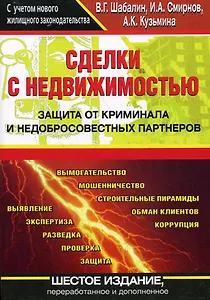 С учетом нового жилищного законодательства

В.Г. Шабалин, И.А. Смирнов, А.К. Кузьмина

СДЕЛКИ С НЕДВИЖИМОСТЬЮ

ЗАЩИТА ОТ КРИМИНАЛА И НЕДОБРОСОВЕСТНЫХ ПАРТНЕРОВ

ВЫМОГАТЕЛЬСТВО
МОШЕННИЧЕСТВО
СТРОИТЕЛЬНЫЕ ПИРАМИДЫ
ОБМАН КЛИЕНТОВ
КОРРУПЦИЯ

ВЫЯВЛЕНИЕ
ЭКСПЕРТИЗА
РАЗВЕДКА
ПРОВЕРКА
ЗАЩИТА

ШЕСТОЕ ИЗДАНИЕ,
переработанное и дополненное